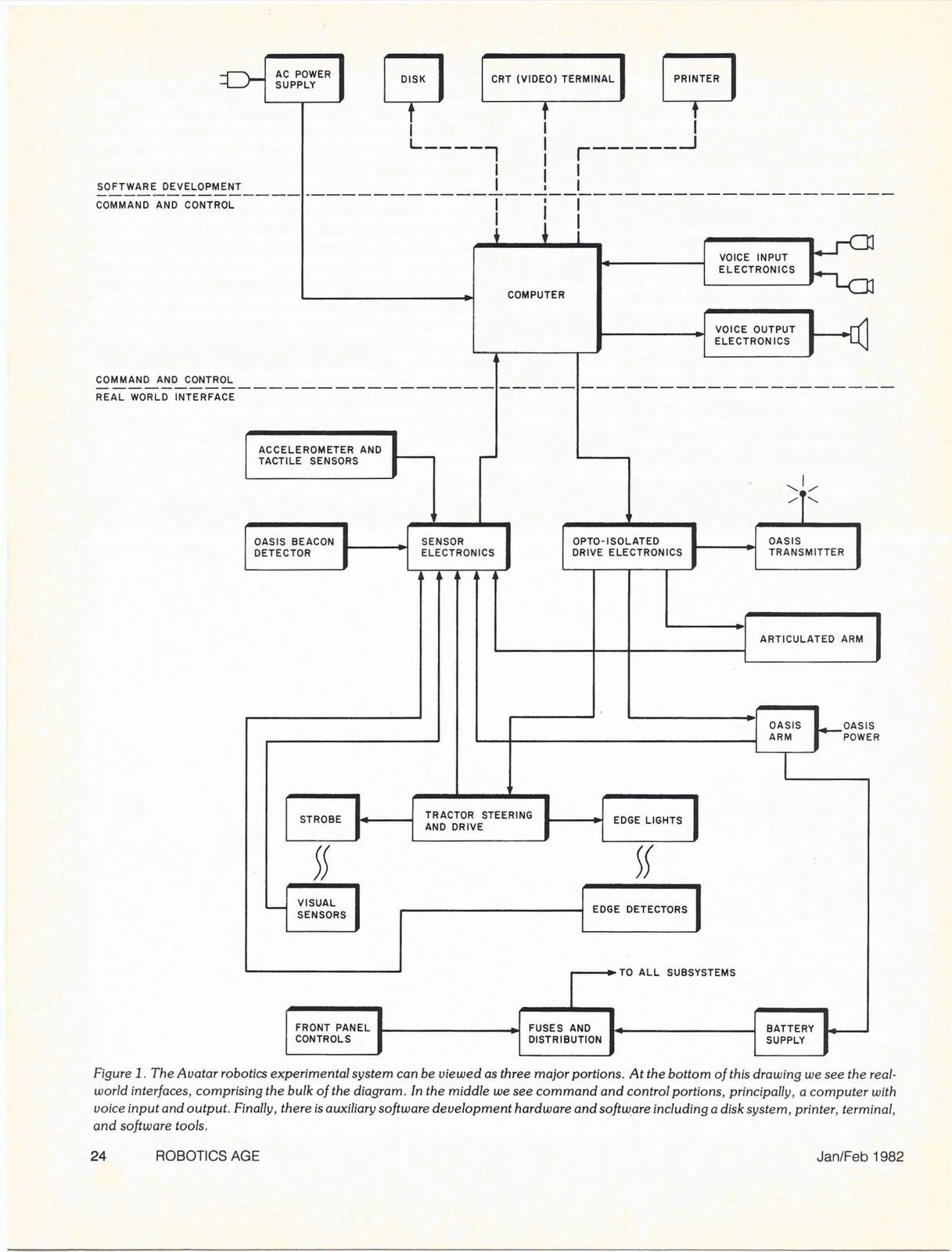 AC POWER SUPPLY

DISK

CRT (VIDEO) TERMINAL

PRINTER

SOFTWARE DEVELOPMENT

COMMAND AND CONTROL

VOICE INPUT ELECTRONICS

COMPUTER

VOICE OUTPUT ELECTRONICS

COMMAND AND CONTROL

REAL WORLD INTERFACE

ACCELEROMETER AND TACTILE SENSORS

OASIS BEACON DETECTOR

SENSOR ELECTRONICS

OPTO-ISOLATED DRIVE ELECTRONICS

OASIS TRANSMITTER

ARTICULATED ARM

OASIS ARM

OASIS POWER

STROBE

TRACTOR STEERING AND DRIVE

EDGE LIGHTS

VISUAL SENSORS

EDGE DETECTORS

TO ALL SUBSYSTEMS

FRONT PANEL CONTROLS

FUSES AND DISTRIBUTION

BATTERY SUPPLY

Figure 1. The Avatar robotics experimental system can be viewed as three major portions. At the bottom of this drawing we see the real-world interfaces, comprising the bulk of the diagram. In the middle we see command and control portions, principally, a computer with voice input and output. Finally, there is auxiliary software development hardware and software including a disk system, printer, terminal, and software tools.

24 ROBOTICS AGE Jan/Feb 1982